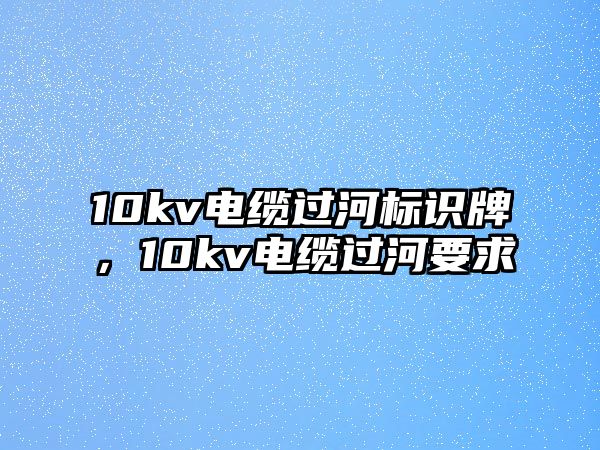 10kv电缆过河标识牌，10kv电缆过河要求